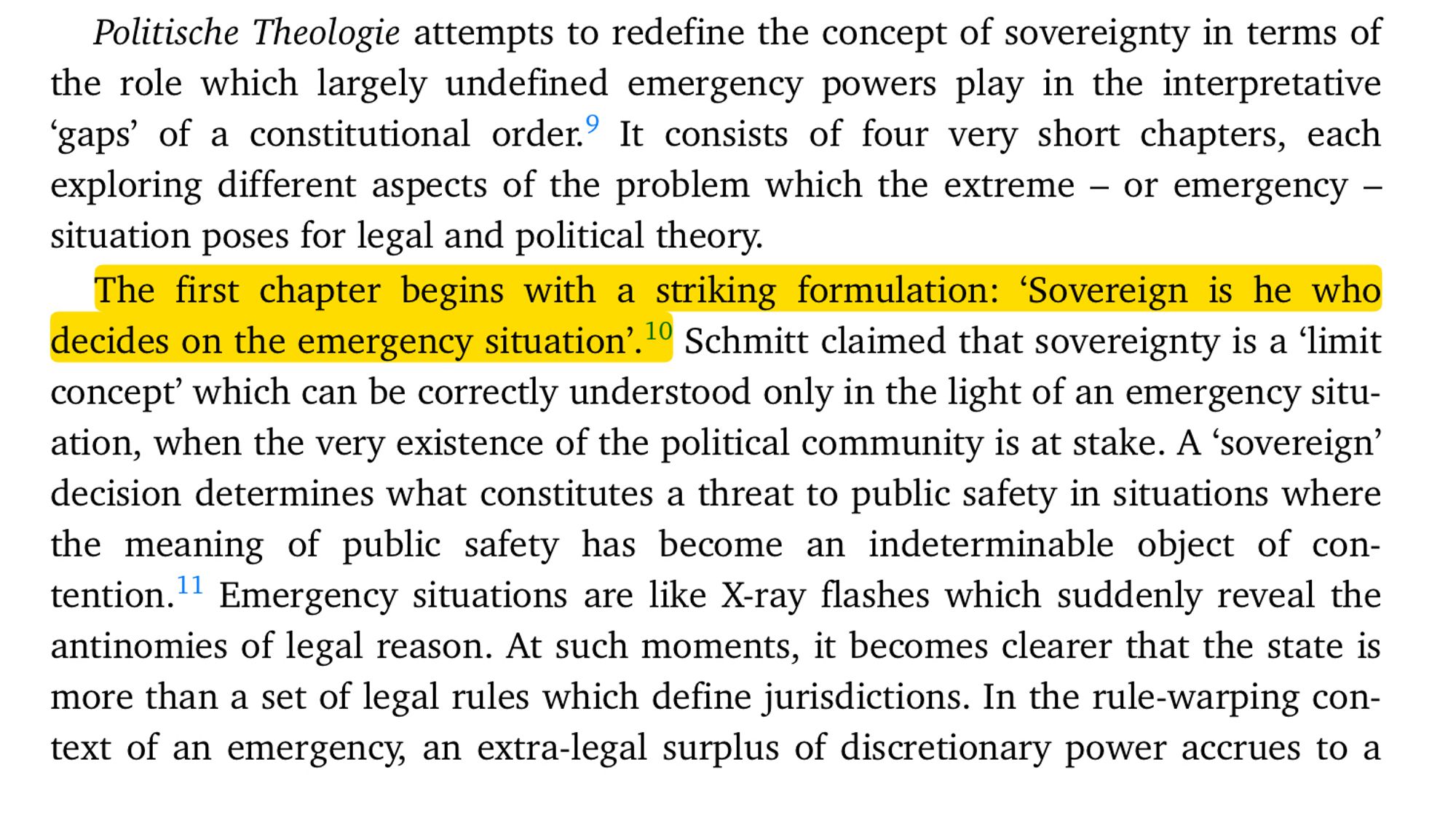 Politische Theologie attempts to redefine the concept of sovereignty in terms of the role which largely undefined emergency powers play in the interpretative ‘gaps’ of a constitutional order.$^{9}$ It consists of four very short chapters, each exploring different aspects of the problem which the extreme – or emergency – situation poses for legal and political theory.

The first chapter begins with a striking formulation: ‘Sovereign is he who decides on the emergency situation’.$^{10}$ Schmitt claimed that sovereignty is a ‘limit concept’ which can be correctly understood only in the light of an emergency situation, when the very existence of the political community is at stake. A ‘sovereign’ decision determines what constitutes a threat to public safety in situations where the meaning of public safety has become an indeterminable object of contention.$^{11}$ Emergency situations are like X-ray flashes which suddenly reveal the antinomies of legal reason. At such moments, it becomes clearer that the state is more than a set of legal rules which define jurisdictions. In the rule-warping context of an emergency, an extra-legal surplus of discretionary power accrues to a